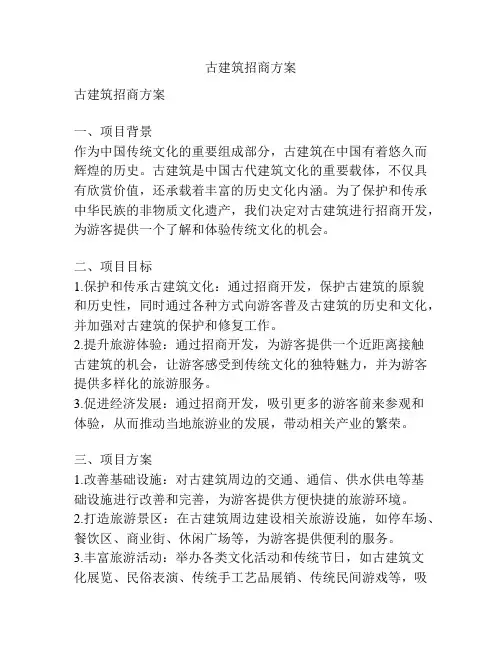 古建筑招商方案

古建筑招商方案

一、项目背景
作为中国传统文化的重要组成部分，古建筑在中国有着悠久而辉煌的历史。古建筑是中国古代建筑文化的重要载体，不仅具有欣赏价值，还承载着丰富的历史文化内涵。为了保护和传承中华民族的非物质文化遗产，我们决定对古建筑进行招商开发，为游客提供一个了解和体验传统文化的机会。

二、项目目标
1.保护和传承古建筑文化：通过招商开发，保护古建筑的原貌和历史性，同时通过各种方式向游客普及古建筑的历史和文化，并加强对古建筑的保护和修复工作。
2.提升旅游体验：通过招商开发，为游客提供一个近距离接触古建筑的机会，让游客感受到传统文化的独特魅力，并为游客提供多样化的旅游服务。
3.促进经济发展：通过招商开发，吸引更多的游客前来参观和体验，从而推动当地旅游业的发展，带动相关产业的繁荣。

三、项目方案
1.改善基础设施：对古建筑周边的交通、通信、供水供电等基础设施进行改善和完善，为游客提供方便快捷的旅游环境。
2.打造旅游景区：在古建筑周边建设相关旅游设施，如停车场、餐饮区、商业街、休闲广场等，为游客提供便利的服务。
3.丰富旅游活动：举办各类文化活动和传统节日，如古建筑文化展览、民俗表演、传统手工艺品展销、传统民间游戏等，吸